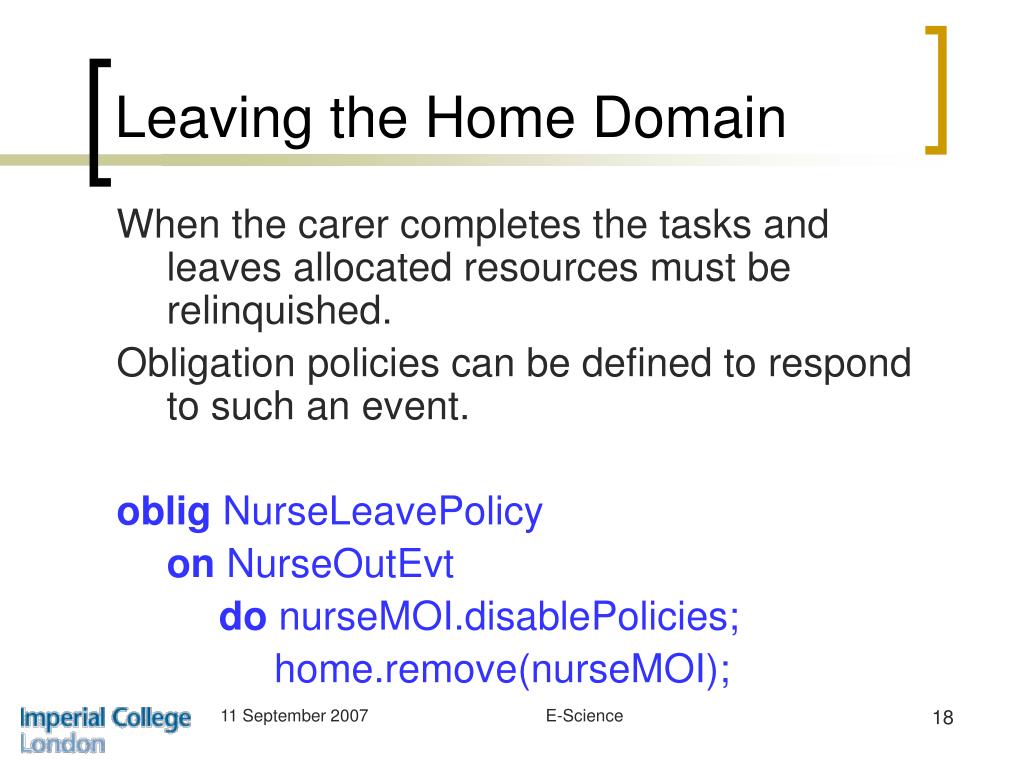 Leaving the Home Domain

When the carer completes the tasks and leaves allocated resources must be relinquished.

Obligation policies can be defined to respond to such an event.

oblig NurseLeavePolicy
on NurseOutEvt
do nurseMOI.disablePolicies;
home.remove(nurseMOI);

Imperial College London

11 September 2007

E-Science

18